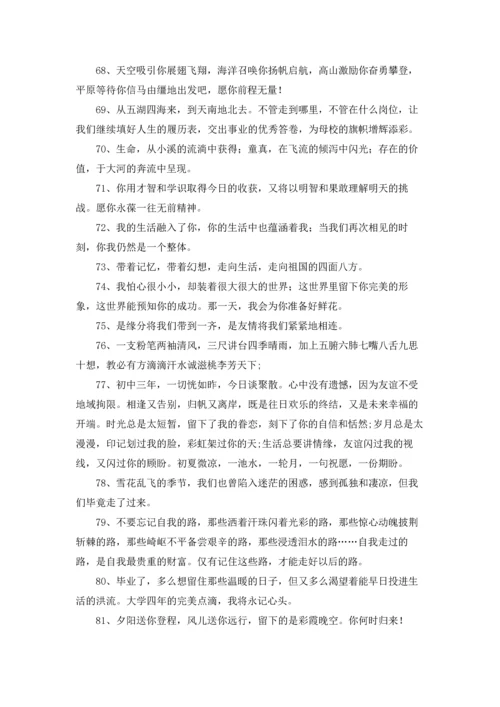 68、天空吸引你展翅飞翔，海洋召唤你扬帆启航，高山激励你奋勇攀登，平原等待你信马由缰地出发吧，愿你前程无量！

69、从五湖四海来，到天南地北去。不管走到哪里，不管在什么岗位，让我们继续填好人生的履历表，交出事业的优秀答卷，为母校的旗帜增辉添彩。

70、生命，从小溪的流淌中获得；童真，在飞流的倾泻中闪光；存在的价值，于大河的奔流中呈现。

71、你用才智和学识取得今日的收获，又将以明智和果敢理解明天的挑战。愿你永葆一往无前精神。

72、我的生活融入了你，你的生活中也蕴涵着我；当我们再次相见的时刻，你我仍然是一个整体。

73、带着记忆，带着幻想，走向生活，走向祖国的四面八方。

74、我怕心很小小，却装着很大很大的世界；这世界里留下你完美的形象，这世界能预知你的成功。那一天，我会为你准备好鲜花。

75、是缘分将我们带到一齐，是友情将我们紧紧地相连。

76、一支粉笔两袖清风，三尺讲台四季晴雨，加上五腑六肺七嘴八舌九思十想，教必有方滴滴汗水诚滋桃李芳天下；

77、初中三年，一切恍如昨，今日谈聚散。心中没有遗憾，因为友谊不受地域拘限。相逢又告别，归帆又离岸，既是往日欢乐的终结，又是未来幸福的开端。时光总是太短暂，留下了我的眷恋，刻下了你的自信和恬然；岁月总是太漫漫，印记划过我的脸，彩虹架过你的天；生活总要讲情缘，友谊闪过我的视线，又闪过你的顾盼。初夏微凉，一池水，一轮月，一句祝愿，一份期盼。

78、雪花乱飞的季节，我们也曾陷入迷茫的困惑，感到孤独和凄凉，但我们毕竟走了过来。

79、不要忘记自我的路，那些洒着汗珠闪着光彩的路，那些惊心动魄披荆斩棘的路，那些崎岖不平备尝艰辛的路，那些浸透泪水的路……自我走过的路，是自我最贵重的财富。仅有记住这些路，才能走好以后的路。

80、毕业了，多么想留住那些温暖的日子，但又多么渴望着能早日投进生活的洪流。大学四年的完美点滴，我将永记心头。

81、夕阳送你登程，风儿送你远行，留下的是彩霞晚空。你何时归来！